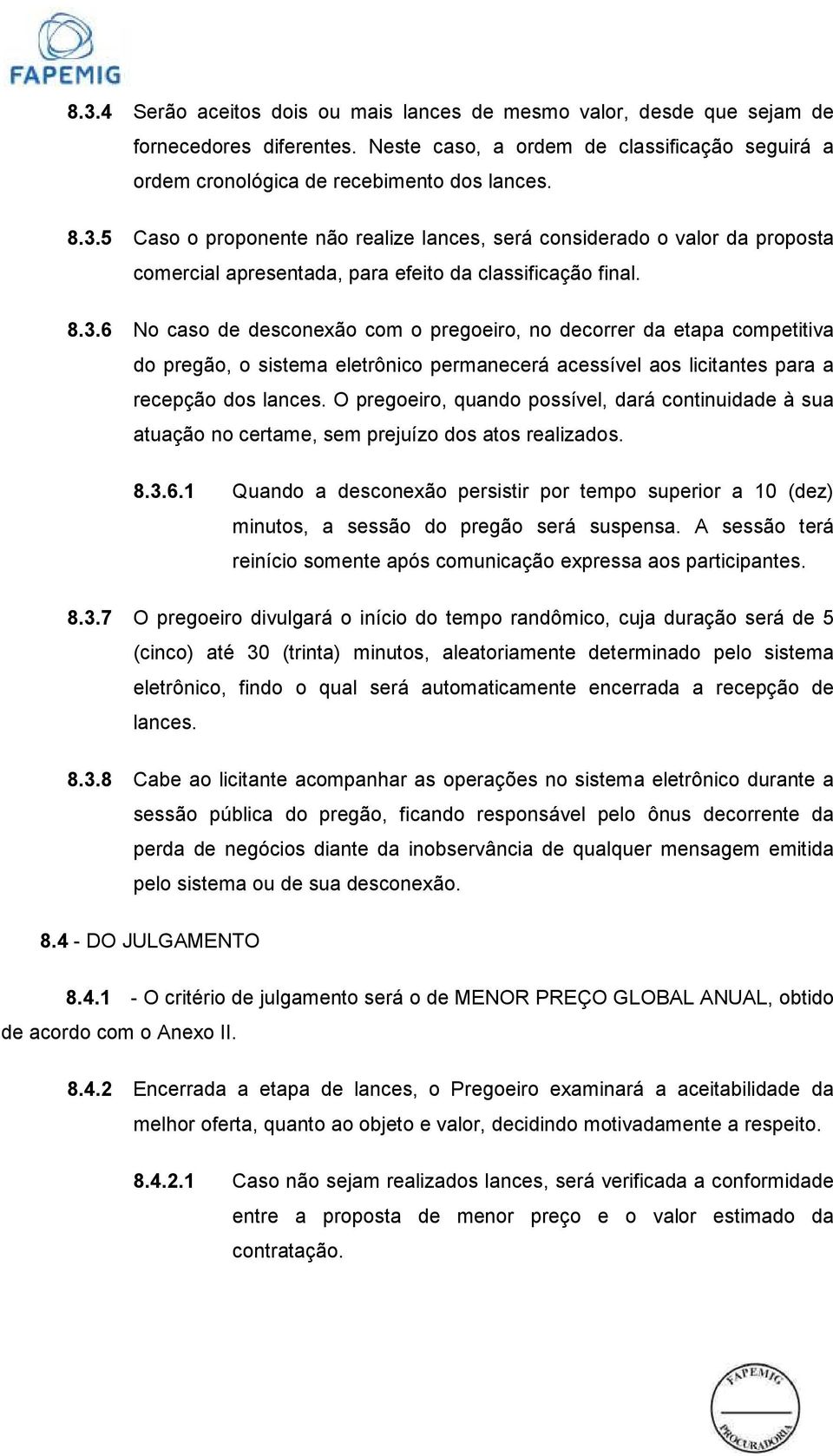 FAPEMIG

8.3.4 Serão aceitos dois ou mais lances de mesmo valor, desde que sejam de fornecedores diferentes. Neste caso, a ordem de classificação seguirá a ordem cronológica de recebimento dos lances.

8.3.5 Caso o proponente não realize lances, será considerado o valor da proposta comercial apresentada, para efeito da classificação final.

8.3.6 No caso de desconexão com o pregoeiro, no decorrer da etapa competitiva do pregão, o sistema eletrônico permanecerá acessível aos licitantes para a recepção dos lances. O pregoeiro, quando possível, dará continuidade à sua atuação no certame, sem prejuízo dos atos realizados.

8.3.6.1 Quando a desconexão persistir por tempo superior a 10 (dez) minutos, a sessão do pregão será suspensa. A sessão terá reinício somente após comunicação expressa aos participantes.

8.3.7 O pregoeiro divulgará o início do tempo randômico, cuja duração será de 5 (cinco) até 30 (trinta) minutos, aleatoriamente determinado pelo sistema eletrônico, findo o qual será automaticamente encerrada a recepção de lances.

8.3.8 Cabe ao licitante acompanhar as operações no sistema eletrônico durante a sessão pública do pregão, ficando responsável pelo ônus decorrente da perda de negócios diante da inobservância de qualquer mensagem emitida pelo sistema ou de sua desconexão.

8.4 - DO JULGAMENTO

8.4.1 - O critério de julgamento será o de MENOR PREÇO GLOBAL ANUAL, obtido de acordo com o Anexo II.

8.4.2 Encerrada a etapa de lances, o Pregoeiro examinará a aceitabilidade da melhor oferta, quanto ao objeto e valor, decidindo motivadamente a respeito.

8.4.2.1 Caso não sejam realizados lances, será verificada a conformidade entre a proposta de menor preço e o valor estimado da contratação.

FAPEMIG PROCURADORIA